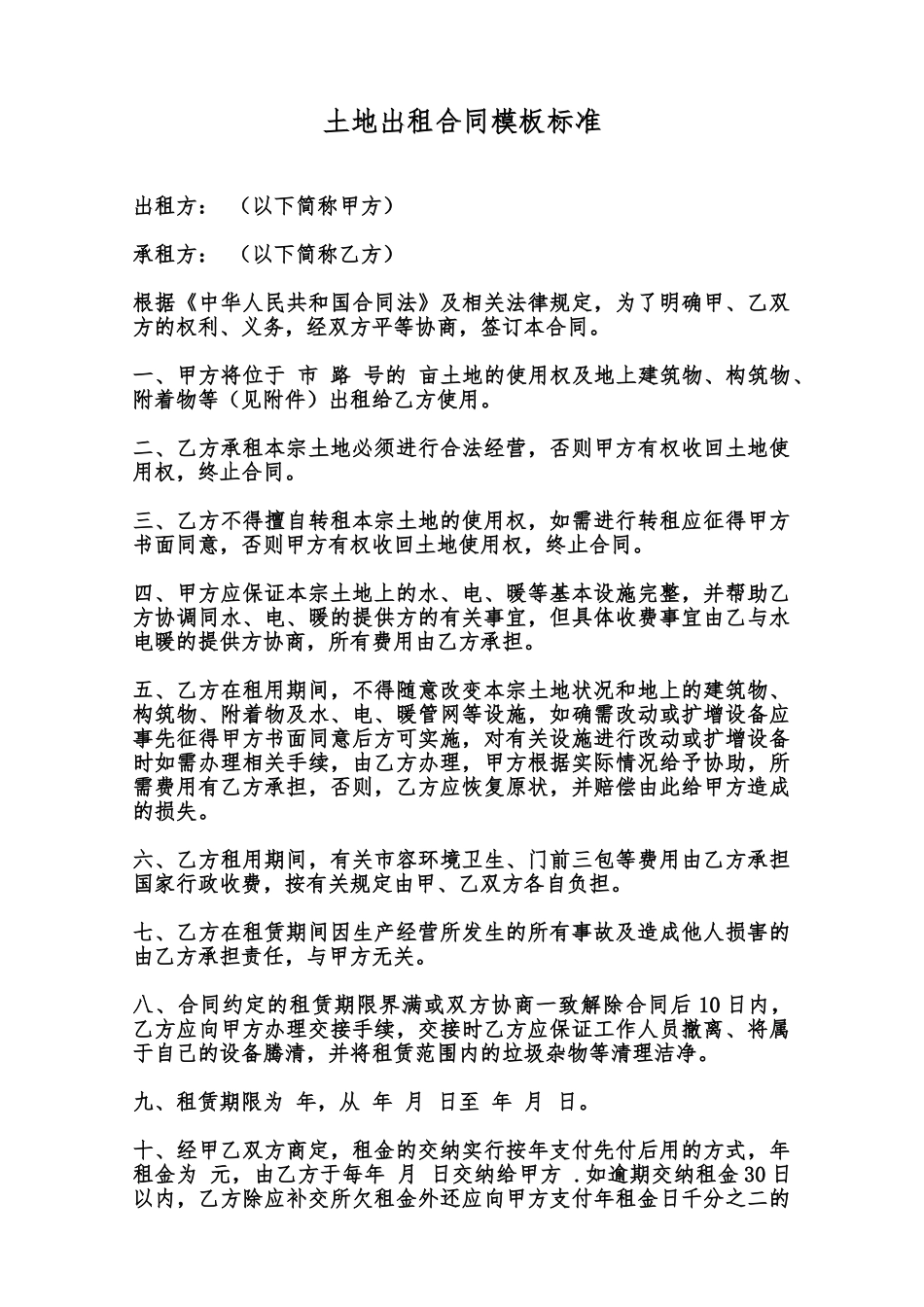 土地出租合同模板标准

出租方：（以下简称甲方）

承租方：（以下简称乙方）

根据《中华人民共和国合同法》及相关法律规定，为了明确甲、乙双方的权利、义务，经双方平等协商，签订本合同。

一、甲方将位于 市 路 号的 亩土地的使用权及地上建筑物、构筑物、附着物等（见附件）出租给乙方使用。

二、乙方承租本宗土地必须进行合法经营，否则甲方有权收回土地使用权，终止合同。

三、乙方不得擅自转租本宗土地的使用权，如需进行转租应征得甲方书面同意，否则甲方有权收回土地使用权，终止合同。

四、甲方应保证本宗土地上的水、电、暖等基本设施完整，并帮助乙方协调同水、电、暖的提供方的有关事宜，但具体收费事宜由乙与水电暖的提供方协商，所有费用由乙方承担。

五、乙方在租用期间，不得随意改变本宗土地状况和地上的建筑物、构筑物、附着物及水、电、暖管网等设施，如确需改动或扩增设备应事先征得甲方书面同意后方可实施，对有关设施进行改动或扩增设备时如需办理相关手续，由乙方办理，甲方根据实际情况给予协助，所需费用有乙方承担，否则，乙方应恢复原状，并赔偿由此给甲方造成的损失。

六、乙方租用期间，有关市容环境卫生、门前三包等费用由乙方承担国家行政收费，按有关规定由甲、乙双方各自负担。

七、乙方在租赁期间因生产经营所发生的所有事故及造成他人损害的由乙方承担责任，与甲方无关。

八、合同约定的租赁期限界满或双方协商一致解除合同后10日内，乙方应向甲方办理交接手续，交接时乙方应保证工作人员撤离、将属于自己的设备腾清，并将租赁范围内的垃圾杂物等清理洁净。

九、租赁期限为 年，从 年 月 日至 年 月 日。

十、经甲乙双方商定，租金的交纳实行按年支付先付后用的方式，年租金为 元，由乙方于每年 月 日交纳给甲方 .如逾期交纳租金30日以内，乙方除应补交所欠租金外还应向甲方支付年租金日千分之二的